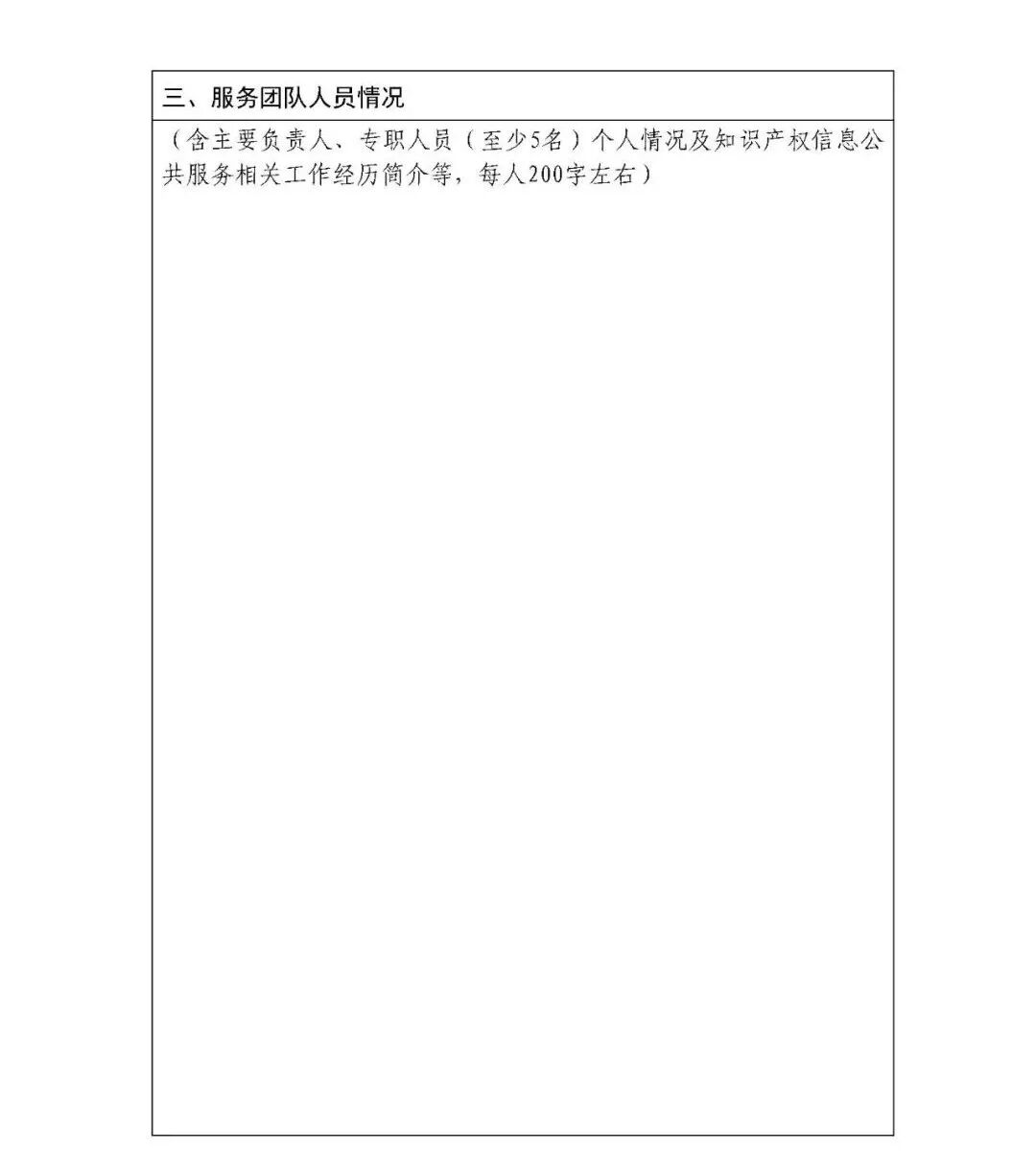 三、服务团队人员情况

（含主要负责人、专职人员（至少5名）个人情况及知识产权信息公共服务相关工作经历简介等，每人200字左右）